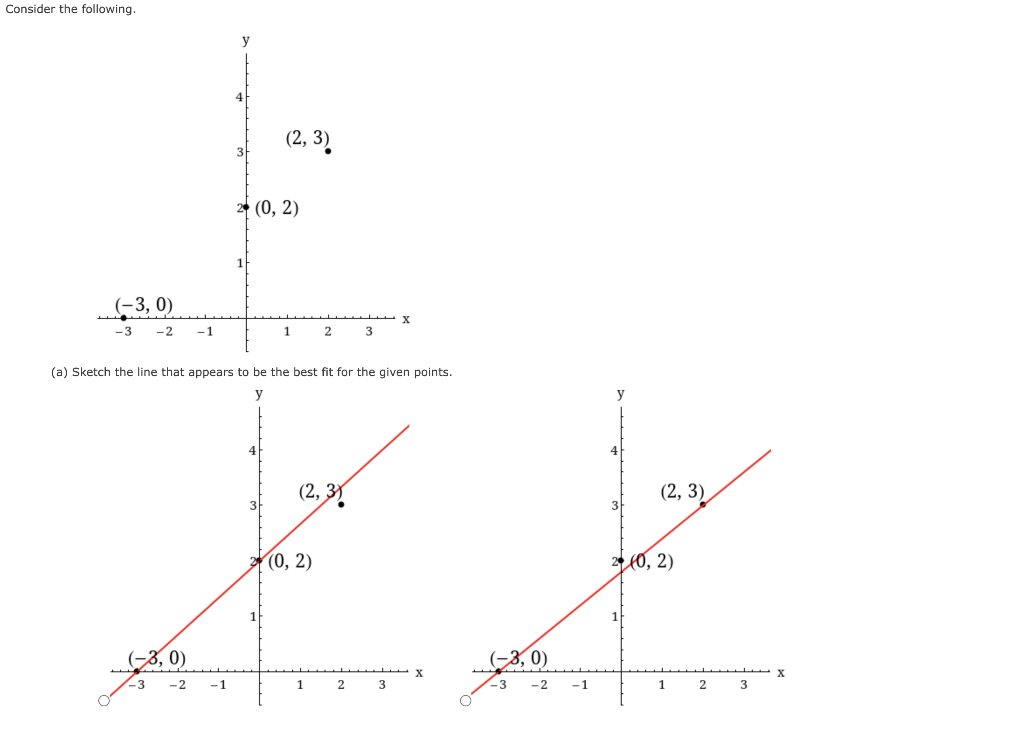 Consider the following.

y
4
3
2
1
(2, 3)
(0, 2)
(−3, 0)
−3 −2 −1 1 2 3 x

(a) Sketch the line that appears to be the best fit for the given points.

y
4
3
2
1
(2, 3)
(0, 2)
(−3, 0)
−3 −2 −1 1 2 3 x

y
4
3
2
1
(2, 3)
(0, 2)
(−3, 0)
−3 −2 −1 1 2 3 x